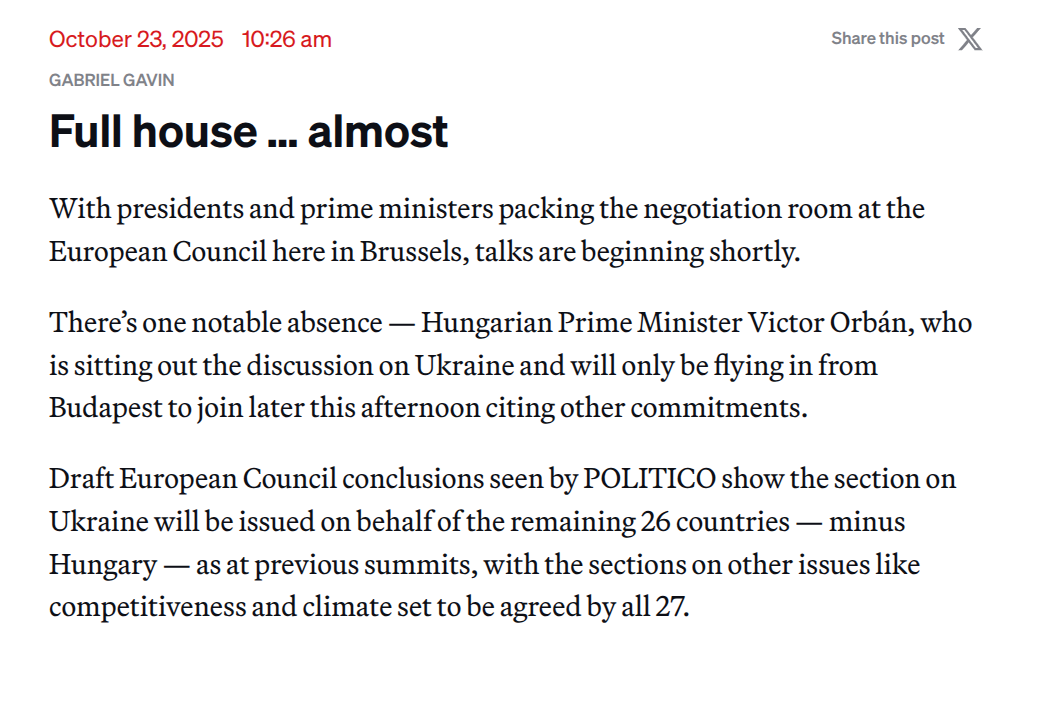 October 23, 2025 10:26 am

Share this post

GABRIEL GAVIN

Full house … almost

With presidents and prime ministers packing the negotiation room at the European Council here in Brussels, talks are beginning shortly.

There’s one notable absence — Hungarian Prime Minister Victor Orbán, who is sitting out the discussion on Ukraine and will only be flying in from Budapest to join later this afternoon citing other commitments.

Draft European Council conclusions seen by POLITICO show the section on Ukraine will be issued on behalf of the remaining 26 countries — minus Hungary — as at previous summits, with the sections on other issues like competitiveness and climate set to be agreed by all 27.